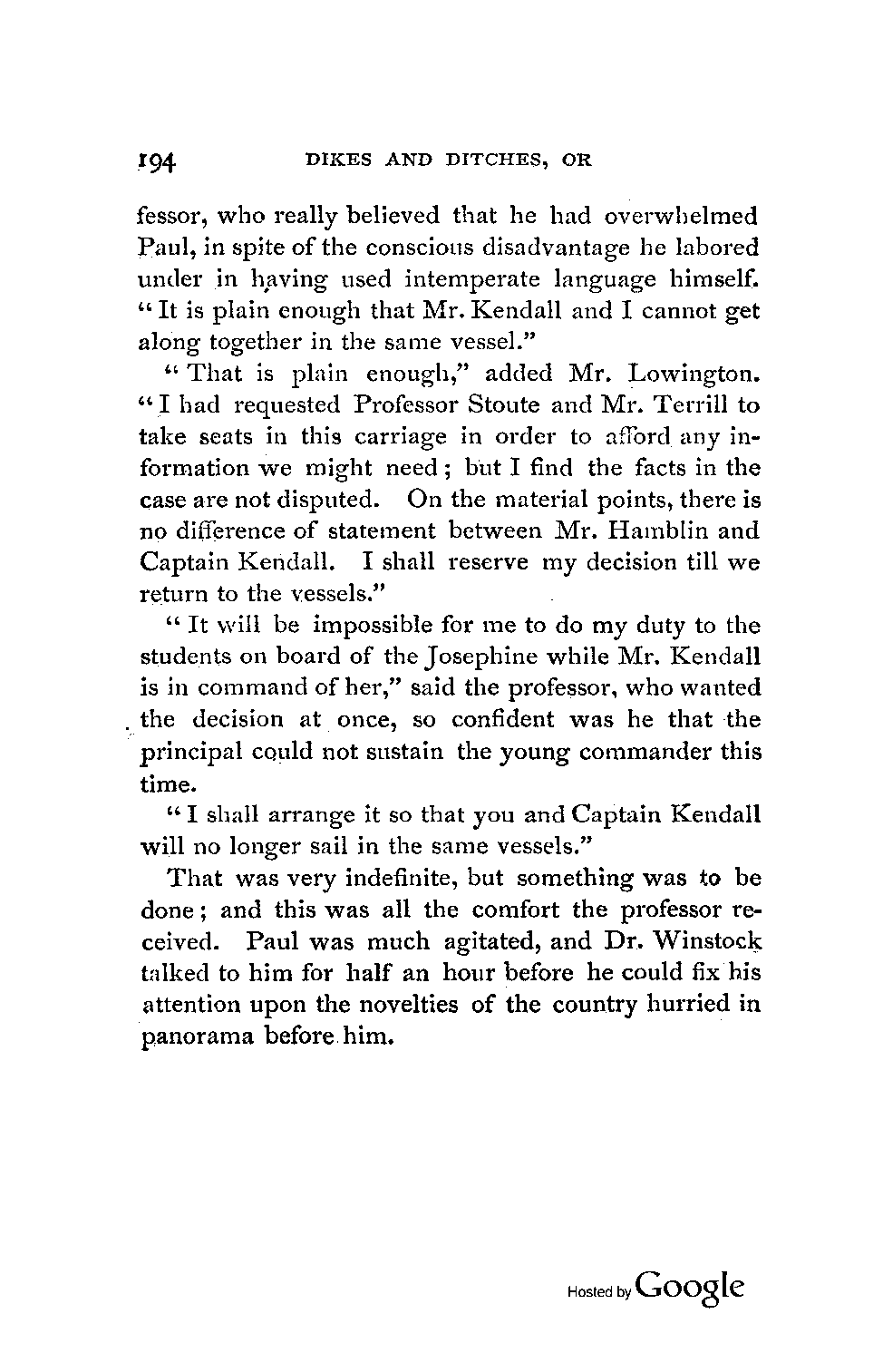 194 DIKES AND DITCHES, OR

fessor, who really believed that he had overwhelmed Paul, in spite of the conscious disadvantage he labored under in having used intemperate language himself. "It is plain enough that Mr. Kendall and I cannot get along together in the same vessel."

"That is plain enough," added Mr. Lowington. "I had requested Professor Stoute and Mr. Terrill to take seats in this carriage in order to afford any information we might need; but I find the facts in the case are not disputed. On the material points, there is no difference of statement between Mr. Hamblin and Captain Kendall. I shall reserve my decision till we return to the vessels."

"It will be impossible for me to do my duty to the students on board of the Josephine while Mr. Kendall is in command of her," said the professor, who wanted the decision at once, so confident was he that the principal could not sustain the young commander this time.

"I shall arrange it so that you and Captain Kendall will no longer sail in the same vessels."

That was very indefinite, but something was to be done; and this was all the comfort the professor received. Paul was much agitated, and Dr. Winstock talked to him for half an hour before he could fix his attention upon the novelties of the country hurried in panorama before him.

Hosted by Google